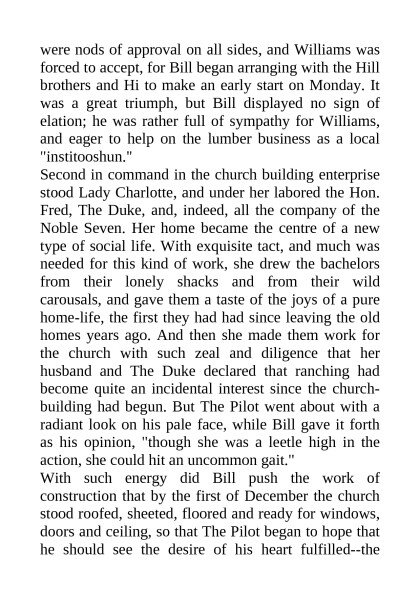 were nods of approval on all sides, and Williams was forced to accept, for Bill began arranging with the Hill brothers and Hi to make an early start on Monday. It was a great triumph, but Bill displayed no sign of elation; he was rather full of sympathy for Williams, and eager to help on the lumber business as a local "institooshun."
Second in command in the church building enterprise stood Lady Charlotte, and under her labored the Hon. Fred, The Duke, and, indeed, all the company of the Noble Seven. Her home became the centre of a new type of social life. With exquisite tact, and much was needed for this kind of work, she drew the bachelors from their lonely shacks and from their wild carousals, and gave them a taste of the joys of a pure home-life, the first they had had since leaving the old homes years ago. And then she made them work for the church with such zeal and diligence that her husband and The Duke declared that ranching had become quite an incidental interest since the church-building had begun. But The Pilot went about with a radiant look on his pale face, while Bill gave it forth as his opinion, "though she was a leetle high in the action, she could hit an uncommon gait."
With such energy did Bill push the work of construction that by the first of December the church stood roofed, sheeted, floored and ready for windows, doors and ceiling, so that The Pilot began to hope that he should see the desire of his heart fulfilled--the